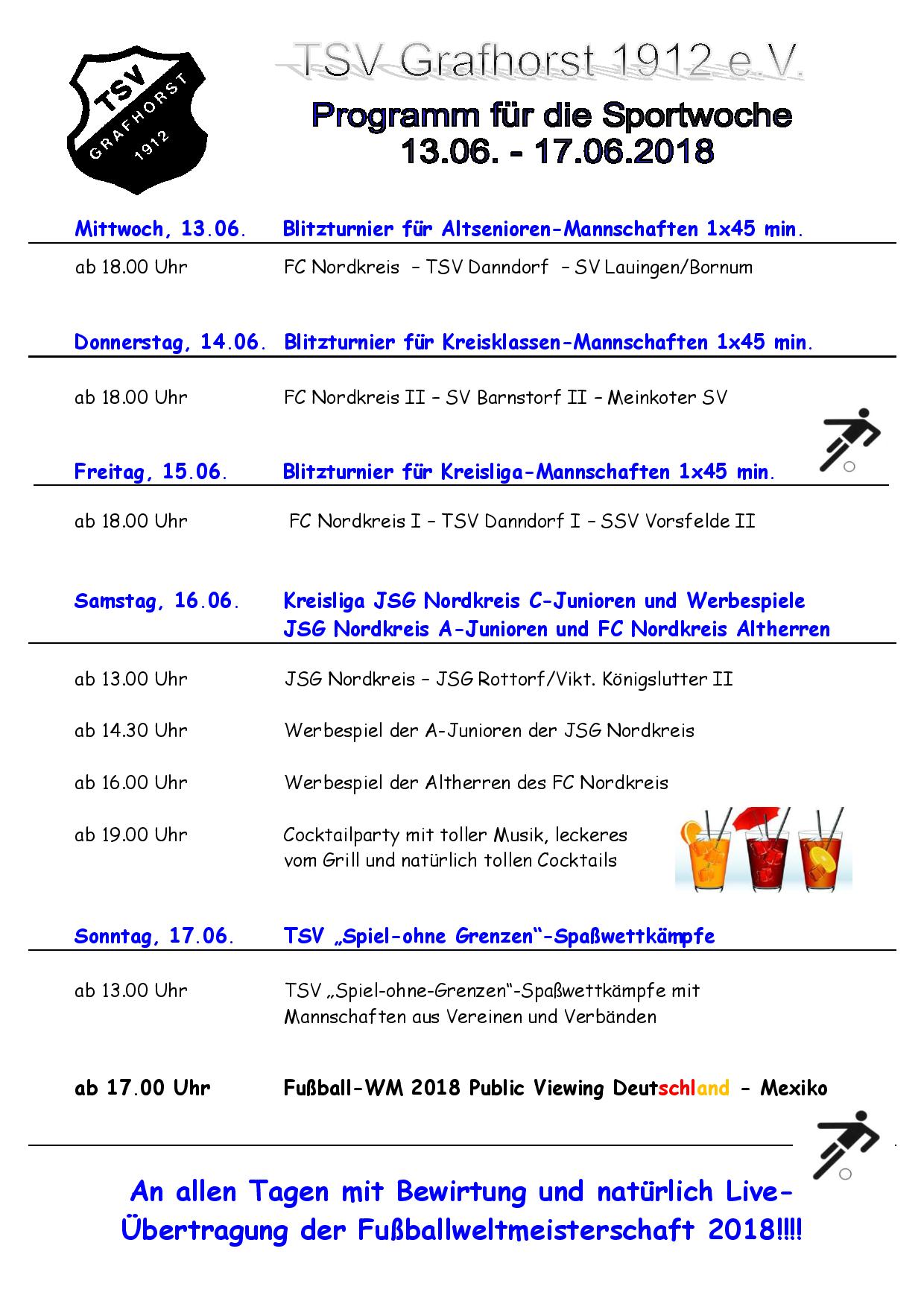 TSV GRAFHORST 1912

TSV Grafhorst 1912 e.V.

Programm für die Sportwoche
13.06. - 17.06.2018

Mittwoch, 13.06. Blitzturnier für Altsenioren-Mannschaften 1x45 min.

ab 18.00 Uhr FC Nordkreis – TSV Danndorf – SV Lauingen/Bornum

Donnerstag, 14.06. Blitzturnier für Kreisklassen-Mannschaften 1x45 min.

ab 18.00 Uhr FC Nordkreis II – SV Barnstorf II – Meinkoter SV

Freitag, 15.06. Blitzturnier für Kreisliga-Mannschaften 1x45 min.

ab 18.00 Uhr FC Nordkreis I – TSV Danndorf I – SSV Vorsfelde II

Samstag, 16.06. Kreisliga JSG Nordkreis C-Junioren und Werbespiele JSG Nordkreis A-Junioren und FC Nordkreis Altherren

ab 13.00 Uhr JSG Nordkreis – JSG Rottorf/Vikt. Königslutter II

ab 14.30 Uhr Werbespiel der A-Junioren der JSG Nordkreis

ab 16.00 Uhr Werbespiel der Altherren des FC Nordkreis

ab 19.00 Uhr Cocktailparty mit toller Musik, leckeres vom Grill und natürlich tollen Cocktails

Sonntag, 17.06. TSV „Spiel-ohne Grenzen“-Spaßwettkämpfe

ab 13.00 Uhr TSV „Spiel-ohne-Grenzen“-Spaßwettkämpfe mit Mannschaften aus Vereinen und Verbänden

ab 17.00 Uhr Fußball-WM 2018 Public Viewing Deutschland - Mexiko

An allen Tagen mit Bewirtung und natürlich Live-Übertragung der Fußballweltmeisterschaft 2018!!!!